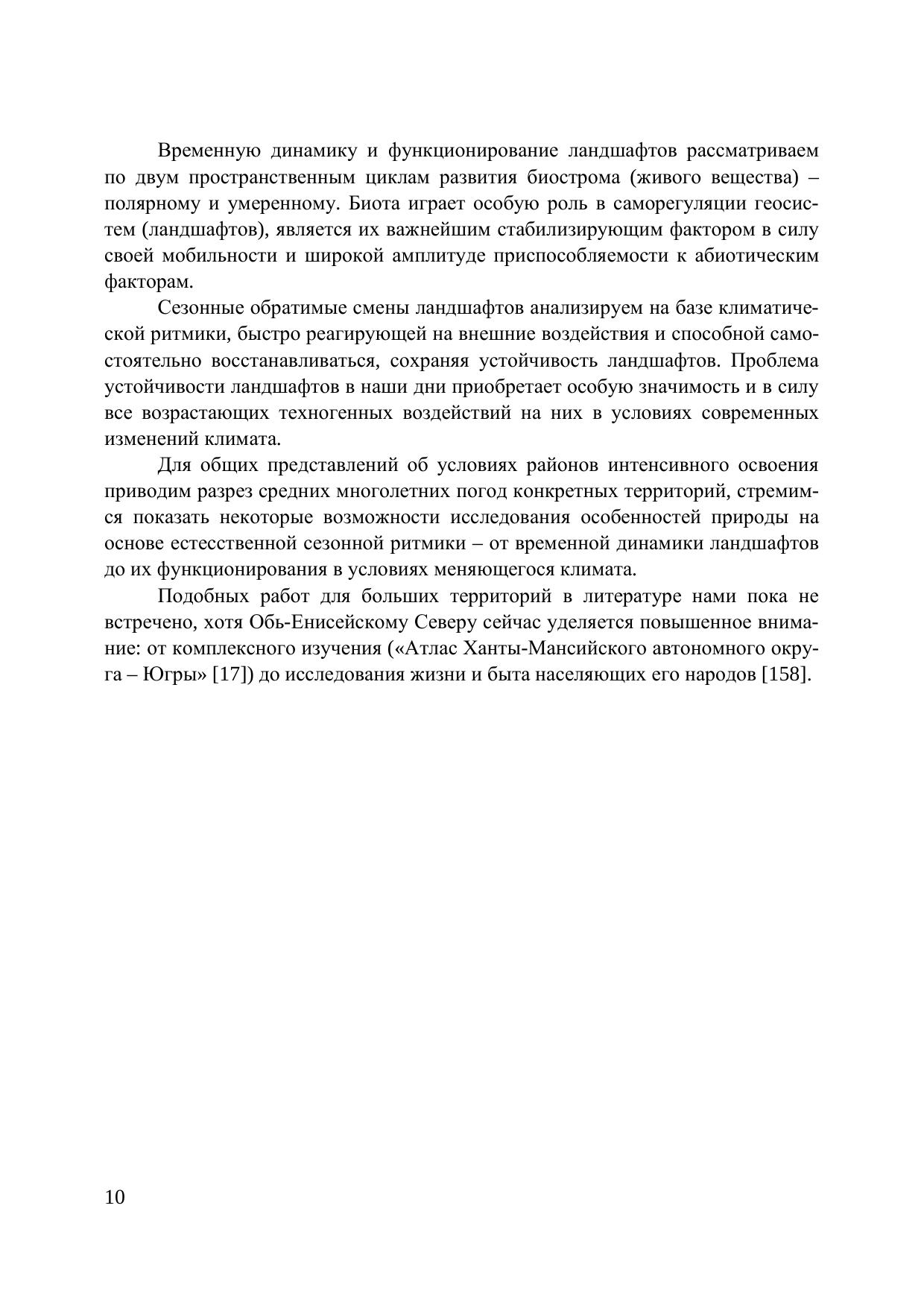 Временную динамику и функционирование ландшафтов рассматриваем по двум пространственным циклам развития биострома (живого вещества) – полярному и умеренному. Биота играет особую роль в саморегуляции геосистем (ландшафтов), является их важнейшим стабилизирующим фактором в силу своей мобильности и широкой амплитуде приспособляемости к абиотическим факторам.

Сезонные обратимые смены ландшафтов анализируем на базе климатической ритмики, быстро реагирующей на внешние воздействия и способной самостоятельно восстанавливаться, сохраняя устойчивость ландшафтов. Проблема устойчивости ландшафтов в наши дни приобретает особую значимость и в силу все возрастающих техногенных воздействий на них в условиях современных изменений климата.

Для общих представлений об условиях районов интенсивного освоения приводим разрез средних многолетних погод конкретных территорий, стремимся показать некоторые возможности исследования особенностей природы на основе естесственной сезонной ритмики – от временной динамики ландшафтов до их функционирования в условиях меняющегося климата.

Подобных работ для больших территорий в литературе нами пока не встречено, хотя Обь-Енисейскому Северу сейчас уделяется повышенное внимание: от комплексного изучения («Атлас Ханты-Мансийского автономного округа – Югры» [17]) до исследования жизни и быта населяющих его народов [158].

10